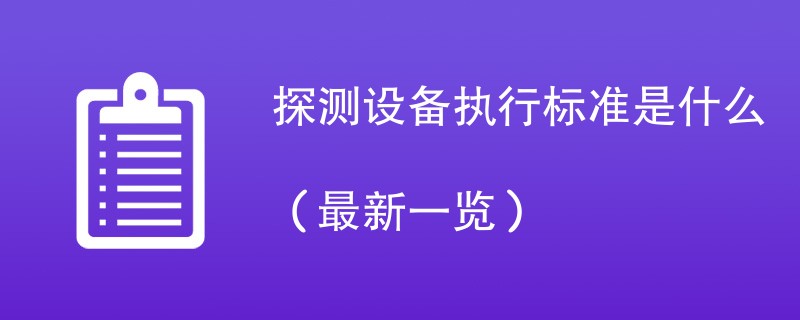 探测设备执行标准是什么

（最新一览）